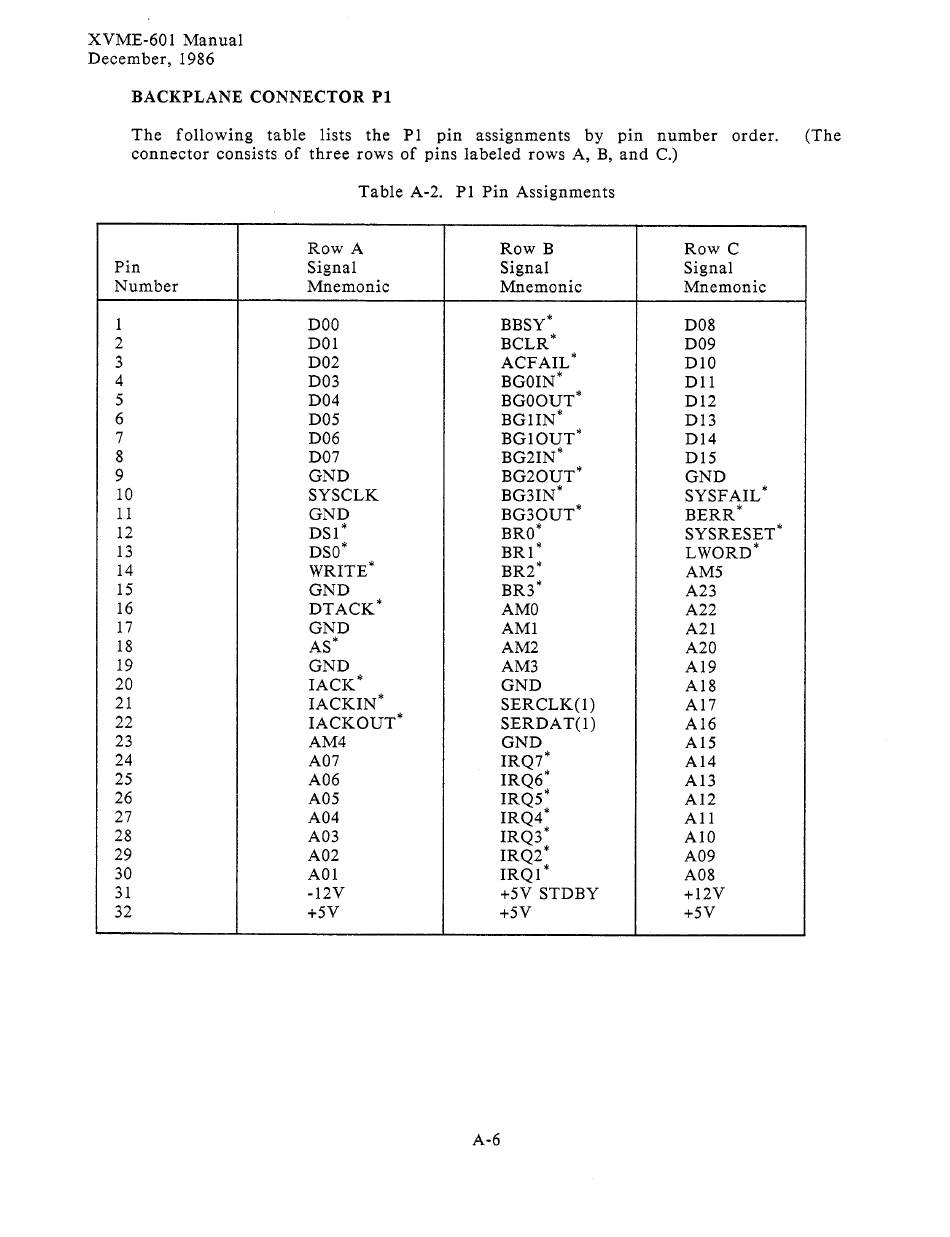 XVME-601 Manual
December, 1986

BACKPLANE CONNECTOR P1

The following table lists the P1 pin assignments by pin number order. (The connector consists of three rows of pins labeled rows A, B, and C.)

Table A-2. P1 Pin Assignments

| Pin Number | Row A Signal Mnemonic | Row B Signal Mnemonic | Row C Signal Mnemonic |
|---|---|---|---|
| 1 | D00 | BBSY* | D08 |
| 2 | D01 | BCLR* | D09 |
| 3 | D02 | ACFAIL* | D10 |
| 4 | D03 | BG0IN* | D11 |
| 5 | D04 | BG0OUT* | D12 |
| 6 | D05 | BG1IN* | D13 |
| 7 | D06 | BG1OUT* | D14 |
| 8 | D07 | BG2IN* | D15 |
| 9 | GND | BG2OUT* | GND |
| 10 | SYSCLK | BG3IN* | SYSFAIL* |
| 11 | GND | BG3OUT* | BERR* |
| 12 | DS1* | BR0* | SYSRESET* |
| 13 | DS0* | BR1* | LWORD* |
| 14 | WRITE* | BR2* | AM5 |
| 15 | GND | BR3* | A23 |
| 16 | DTACK* | AM0 | A22 |
| 17 | GND | AM1 | A21 |
| 18 | AS* | AM2 | A20 |
| 19 | GND | AM3 | A19 |
| 20 | IACK* | GND | A18 |
| 21 | IACKIN* | SERCLK(1) | A17 |
| 22 | IACKOUT* | SERDAT(1) | A16 |
| 23 | AM4 | GND | A15 |
| 24 | A07 | IRQ7* | A14 |
| 25 | A06 | IRQ6* | A13 |
| 26 | A05 | IRQ5* | A12 |
| 27 | A04 | IRQ4* | A11 |
| 28 | A03 | IRQ3* | A10 |
| 29 | A02 | IRQ2* | A09 |
| 30 | A01 | IRQ1* | A08 |
| 31 | -12V | +5V STDBY | +12V |
| 32 | +5V | +5V | +5V |

A-6